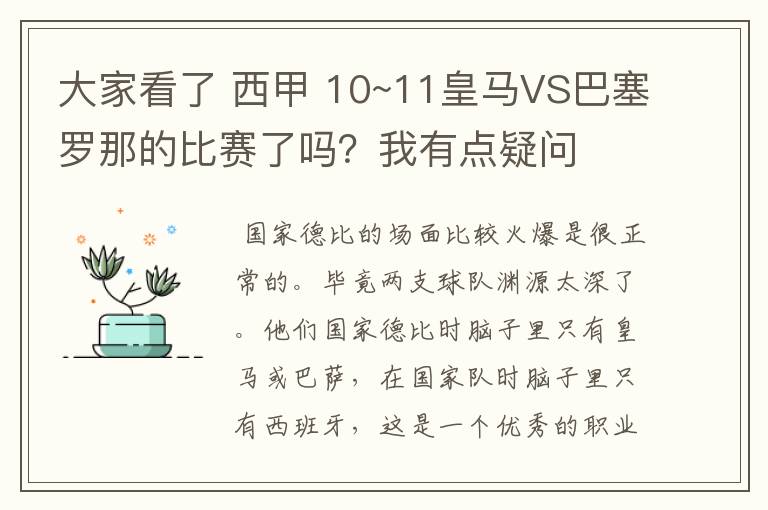 大家看了 西甲 10~11皇马VS巴塞罗那的比赛了吗？我有点疑问

国家德比的场面比较火爆是很正常的。毕竟两支球队渊源太深了。他们国家德比时脑子里只有皇马或巴萨，在国家队时脑子里只有西班牙，这是一个优秀的职业